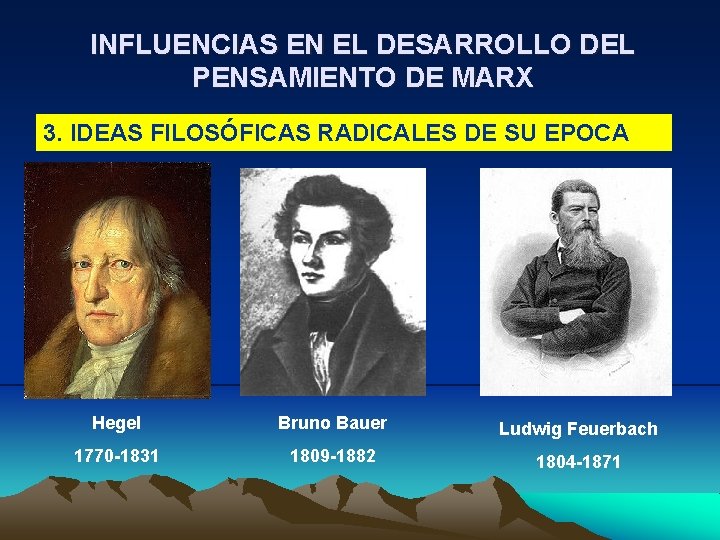 INFLUENCIAS EN EL DESARROLLO DEL PENSAMIENTO DE MARX

3. IDEAS FILOSÓFICAS RADICALES DE SU EPOCA

Hegel
1770-1831

Bruno Bauer
1809-1882

Ludwig Feuerbach
1804-1871